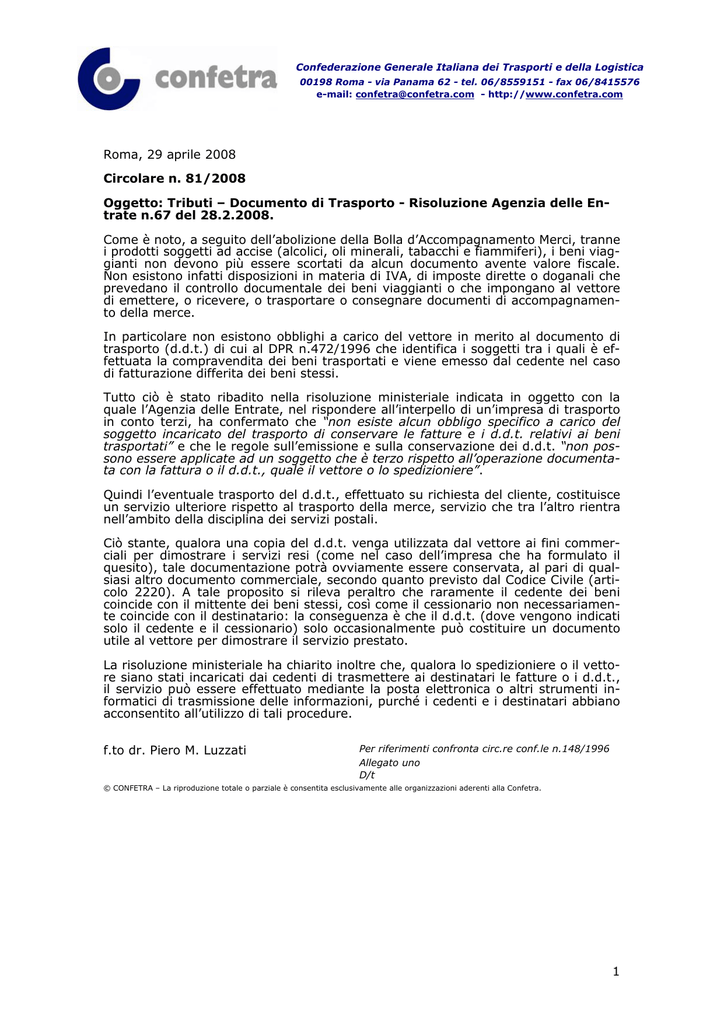 confetra

Confederazione Generale Italiana dei Trasporti e della Logistica
00198 Roma - via Panama 62 - tel. 06/8559151 - fax 06/8415576
e-mail: confetra@confetra.com - http://www.confetra.com

Roma, 29 aprile 2008

Circolare n. 81/2008

Oggetto: Tributi – Documento di Trasporto - Risoluzione Agenzia delle Entrate n.67 del 28.2.2008.

Come è noto, a seguito dell'abolizione della Bolla d'Accompagnamento Merci, tranne i prodotti soggetti ad accise (alcolici, oli minerali, tabacchi e fiammiferi), i beni viaggianti non devono più essere scortati da alcun documento avente valore fiscale. Non esistono infatti disposizioni in materia di IVA, di imposte dirette o doganali che prevedano il controllo documentale dei beni viaggianti o che impongano al vettore di emettere, o ricevere, o trasportare o consegnare documenti di accompagnamento della merce.

In particolare non esistono obblighi a carico del vettore in merito al documento di trasporto (d.d.t.) di cui al DPR n.472/1996 che identifica i soggetti tra i quali è effettuata la compravendita dei beni trasportati e viene emesso dal cedente nel caso di fatturazione differita dei beni stessi.

Tutto ciò è stato ribadito nella risoluzione ministeriale indicata in oggetto con la quale l'Agenzia delle Entrate, nel rispondere all'interpello di un'impresa di trasporto in conto terzi, ha confermato che "non esiste alcun obbligo specifico a carico del soggetto incaricato del trasporto di conservare le fatture e i d.d.t. relativi ai beni trasportati" e che le regole sull'emissione e sulla conservazione dei d.d.t. "non possono essere applicate ad un soggetto che è terzo rispetto all'operazione documentata con la fattura o il d.d.t., quale il vettore o lo spedizioniere".

Quindi l'eventuale trasporto del d.d.t., effettuato su richiesta del cliente, costituisce un servizio ulteriore rispetto al trasporto della merce, servizio che tra l'altro rientra nell'ambito della disciplina dei servizi postali.

Ciò stante, qualora una copia del d.d.t. venga utilizzata dal vettore ai fini commerciali per dimostrare i servizi resi (come nel caso dell'impresa che ha formulato il quesito), tale documentazione potrà ovviamente essere conservata, al pari di qualsiasi altro documento commerciale, secondo quanto previsto dal Codice Civile (articolo 2220). A tale proposito si rileva peraltro che raramente il cedente dei beni coincide con il mittente dei beni stessi, così come il cessionario non necessariamente coincide con il destinatario: la conseguenza è che il d.d.t. (dove vengono indicati solo il cedente e il cessionario) solo occasionalmente può costituire un documento utile al vettore per dimostrare il servizio prestato.

La risoluzione ministeriale ha chiarito inoltre che, qualora lo spedizioniere o il vettore siano stati incaricati dai cedenti di trasmettere ai destinatari le fatture o i d.d.t., il servizio può essere effettuato mediante la posta elettronica o altri strumenti informatici di trasmissione delle informazioni, purché i cedenti e i destinatari abbiano acconsentito all'utilizzo di tali procedure.

f.to dr. Piero M. Luzzati

Per riferimenti confronta circ.re conf.le n.148/1996
Allegato uno
D/t

© CONFETRA – La riproduzione totale o parziale è consentita esclusivamente alle organizzazioni aderenti alla Confetra.

1